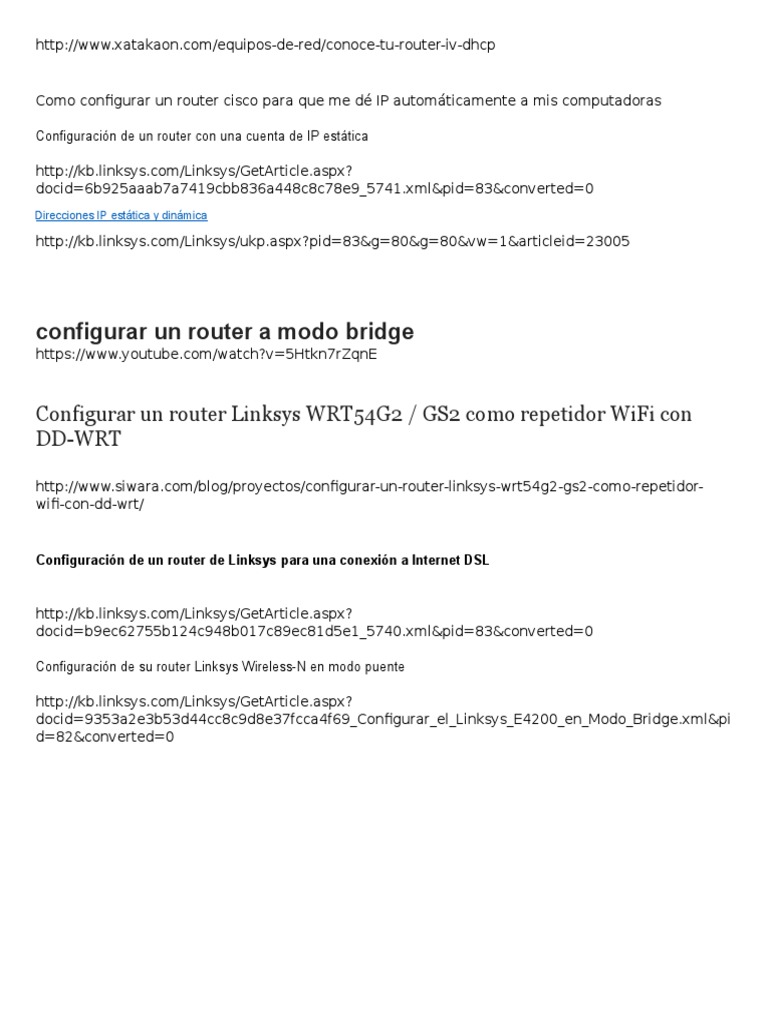 http://www.xatakaon.com/equipos-de-red/conoce-tu-router-iv-dhcp

Como configurar un router cisco para que me dé IP automáticamente a mis computadoras

Configuración de un router con una cuenta de IP estática

http://kb.linksys.com/Linksys/GetArticle.aspx?docid=6b925aaab7a7419cbb836a448c8c78e9_5741.xml&pid=83&converted=0

Direcciones IP estática y dinámica

http://kb.linksys.com/Linksys/ukp.aspx?pid=83&g=80&g=80&vw=1&articleid=23005

configurar un router a modo bridge

https://www.youtube.com/watch?v=5Htkn7rZqnE

Configurar un router Linksys WRT54G2 / GS2 como repetidor WiFi con DD-WRT

http://www.siwara.com/blog/proyectos/configurar-un-router-linksys-wrt54g2-gs2-como-repetidor-wifi-con-dd-wrt/

Configuración de un router de Linksys para una conexión a Internet DSL

http://kb.linksys.com/Linksys/GetArticle.aspx?docid=b9ec62755b124c948b017c89ec81d5e1_5740.xml&pid=83&converted=0

Configuración de su router Linksys Wireless-N en modo puente

http://kb.linksys.com/Linksys/GetArticle.aspx?docid=9353a2e3b53d44cc8c9d8e37fcca4f69_Configurar_el_Linksys_E4200_en_Modo_Bridge.xml&pid=82&converted=0